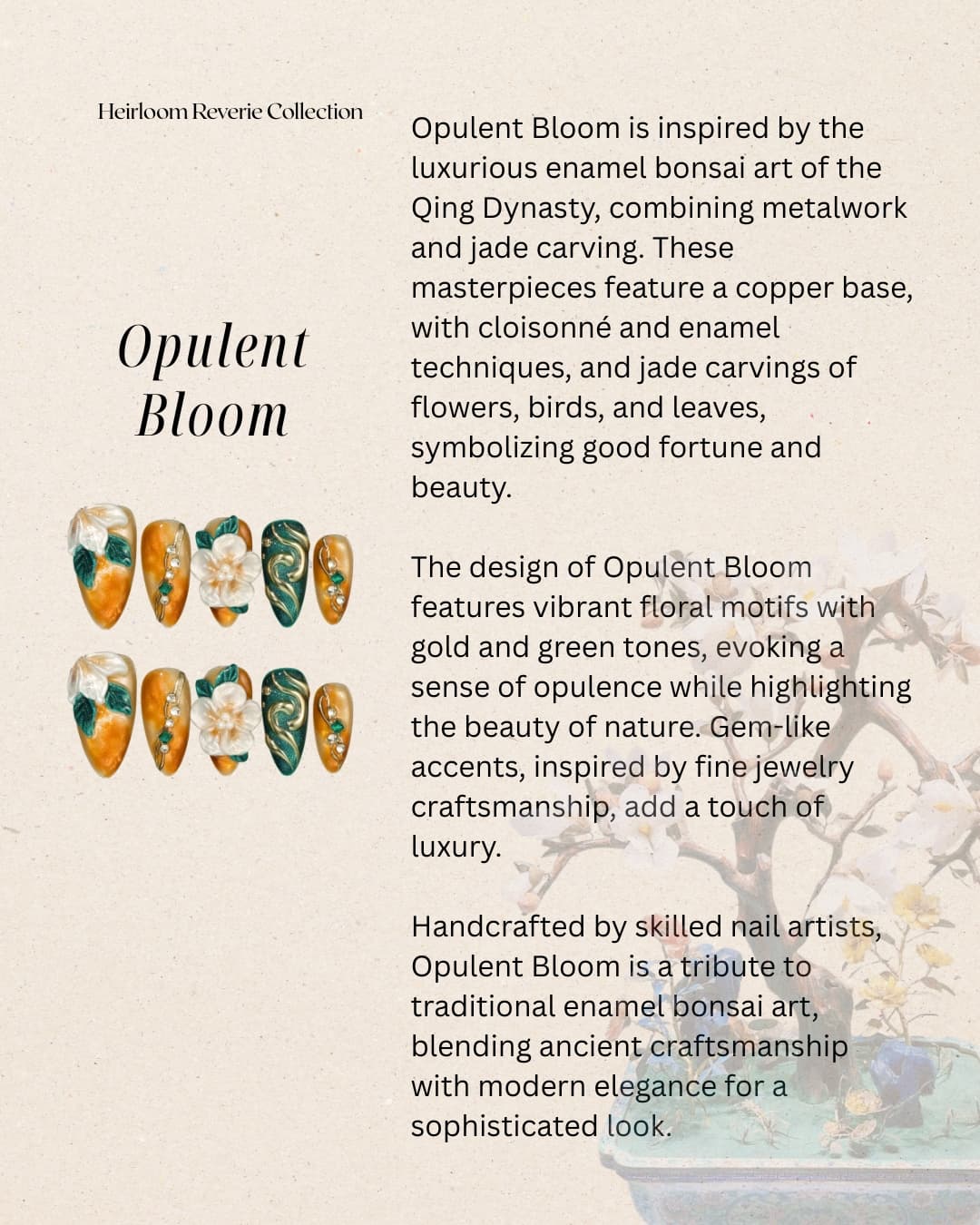 Heirloom Reverie Collection

Opulent Bloom

Opulent Bloom is inspired by the luxurious enamel bonsai art of the Qing Dynasty, combining metalwork and jade carving. These masterpieces feature a copper base, with cloisonné and enamel techniques, and jade carvings of flowers, birds, and leaves, symbolizing good fortune and beauty.

The design of Opulent Bloom features vibrant floral motifs with gold and green tones, evoking a sense of opulence while highlighting the beauty of nature. Gem-like accents, inspired by fine jewelry craftsmanship, add a touch of luxury.

Handcrafted by skilled nail artists, Opulent Bloom is a tribute to traditional enamel bonsai art, blending ancient craftsmanship with modern elegance for a sophisticated look.